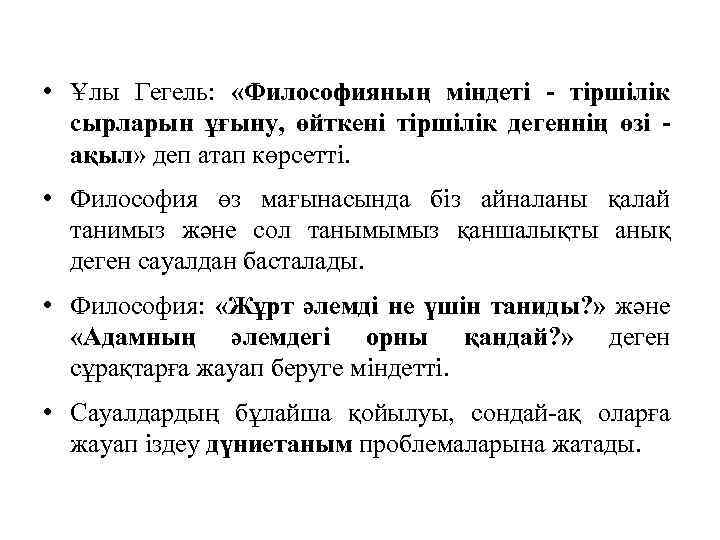 • Ұлы Гегель: «Философияның міндеті - тіршілік сырларын ұғыну, өйткені тіршілік дегеннің өзі - ақыл» деп атап көрсетті.

• Философия өз мағынасында біз айналаны қалай танимыз және сол танымымыз қаншалықты анық деген сауалдан басталады.

• Философия: «Жұрт әлемді не үшін таниды?» және «Адамның әлемдегі орны қандай?» деген сұрақтарға жауап беруге міндетті.

• Сауалдардың бұлайша қойылуы, сондай-ақ оларға жауап іздеу дүниетаным проблемаларына жатады.